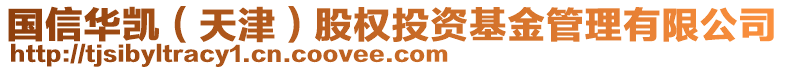 国信华凯（天津）股权投资基金管理有限公司
http://tjsibyltracy1.cn.coovee.com